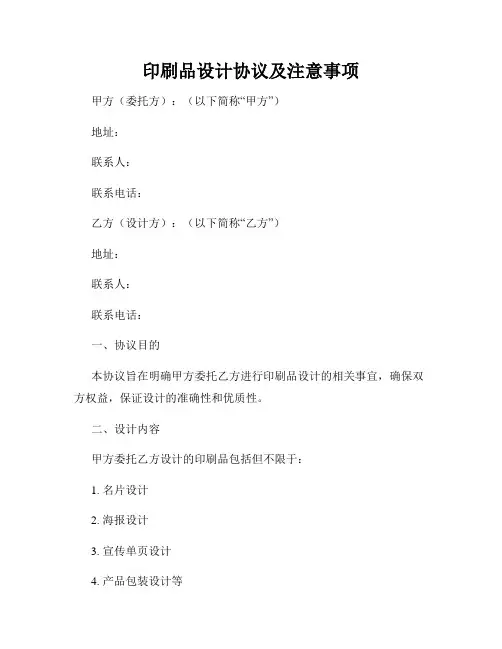 印刷品设计协议及注意事项

甲方（委托方）：（以下简称“甲方”）

地址：

联系人：

联系电话：

乙方（设计方）：（以下简称“乙方”）

地址：

联系人：

联系电话：

一、协议目的

本协议旨在明确甲方委托乙方进行印刷品设计的相关事宜，确保双方权益，保证设计的准确性和优质性。

二、设计内容

甲方委托乙方设计的印刷品包括但不限于：

1. 名片设计

2. 海报设计

3. 宣传单页设计

4. 产品包装设计等